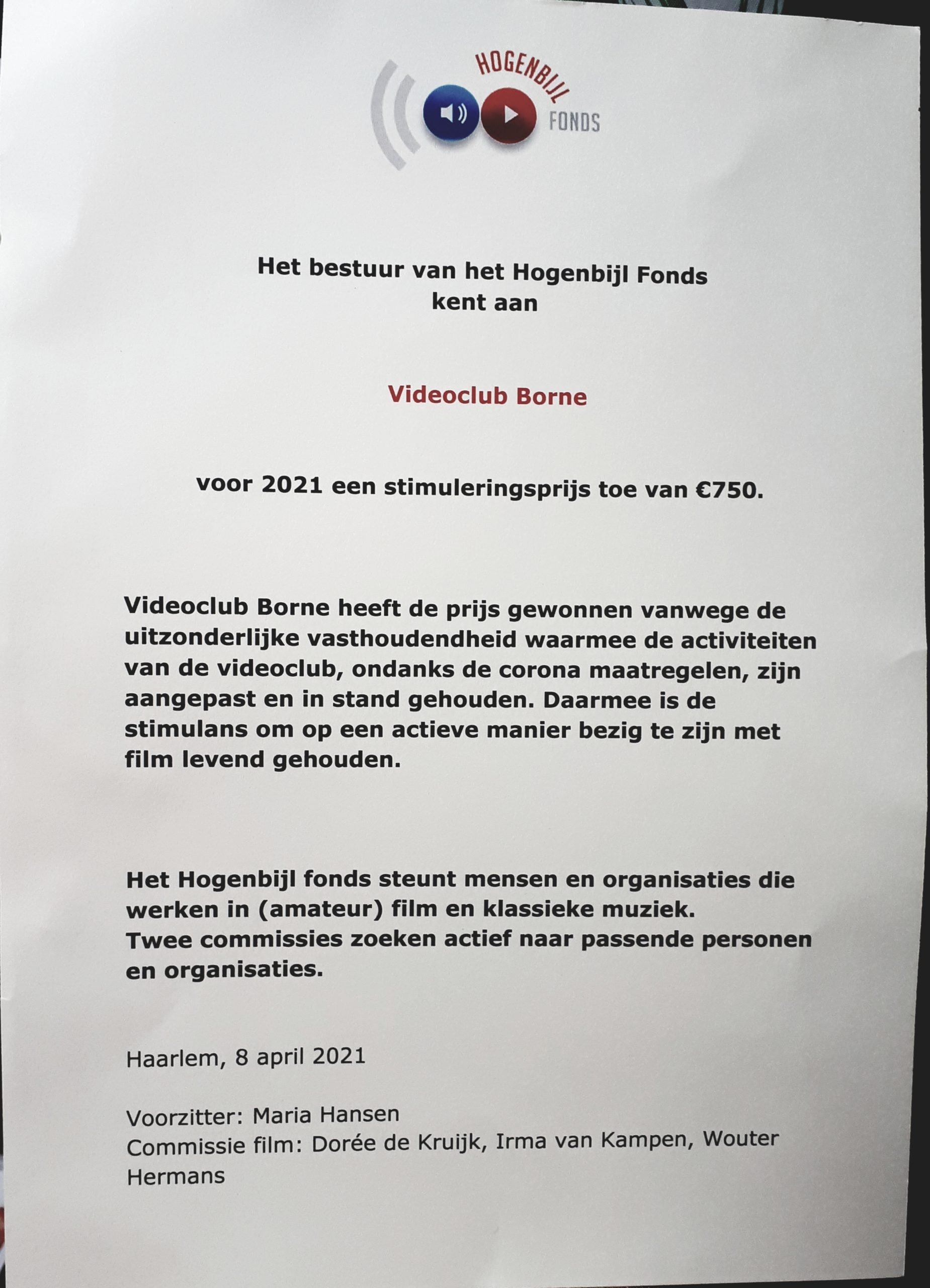 HOGENBIJL
FONDS

Het bestuur van het Hogenbijl Fonds
kent aan

Videoclub Borne

voor 2021 een stimuleringsprijs toe van €750.

Videoclub Borne heeft de prijs gewonnen vanwege de uitzonderlijke vasthoudendheid waarmee de activiteiten van de videoclub, ondanks de corona maatregelen, zijn aangepast en in stand gehouden. Daarmee is de stimulans om op een actieve manier bezig te zijn met film levend gehouden.

Het Hogenbijl fonds steunt mensen en organisaties die werken in (amateur) film en klassieke muziek.
Twee commissies zoeken actief naar passende personen en organisaties.

Haarlem, 8 april 2021

Voorzitter: Maria Hansen
Commissie film: Dorée de Kruijk, Irma van Kampen, Wouter Hermans